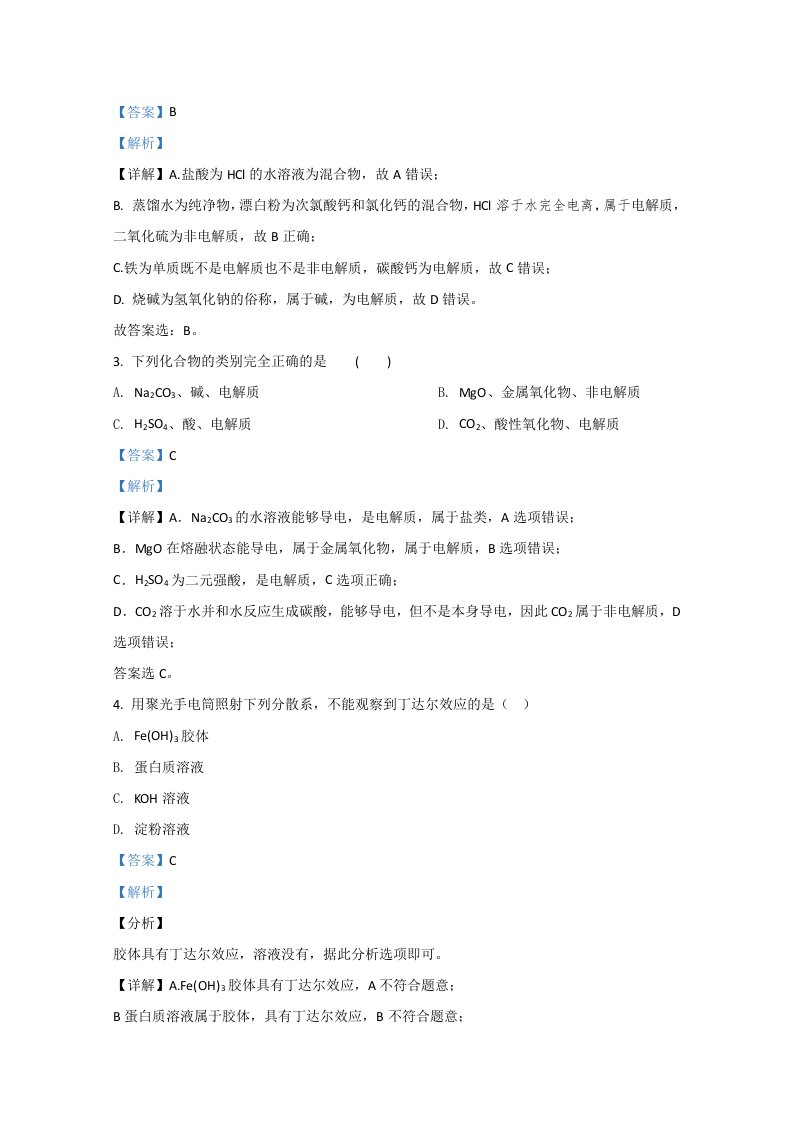 【答案】B

【解析】

【详解】A.盐酸为HCl的水溶液为混合物，故A错误；

B. 蒸馏水为纯净物，漂白粉为次氯酸钙和氯化钙的混合物，HCl溶于水完全电离，属于电解质，二氧化硫为非电解质，故B正确；

C.铁为单质既不是电解质也不是非电解质，碳酸钙为电解质，故C错误；

D. 烧碱为氢氧化钠的俗称，属于碱，为电解质，故D错误。

故答案选：B。

3. 下列化合物的类别完全正确的是 ( )

A. $Na_2CO_3$、碱、电解质 B. MgO、金属氧化物、非电解质

C. $H_2SO_4$、酸、电解质 D. $CO_2$、酸性氧化物、电解质

【答案】C

【解析】

【详解】A．$Na_2CO_3$的水溶液能够导电，是电解质，属于盐类，A选项错误；

B．MgO在熔融状态能导电，属于金属氧化物，属于电解质，B选项错误；

C．$H_2SO_4$为二元强酸，是电解质，C选项正确；

D．$CO_2$溶于水并和水反应生成碳酸，能够导电，但不是本身导电，因此$CO_2$属于非电解质，D选项错误；

答案选C。

4. 用聚光手电筒照射下列分散系，不能观察到丁达尔效应的是（ ）

A. $Fe(OH)_3$胶体

B. 蛋白质溶液

C. KOH溶液

D. 淀粉溶液

【答案】C

【解析】

【分析】

胶体具有丁达尔效应，溶液没有，据此分析选项即可。

【详解】A.$Fe(OH)_3$胶体具有丁达尔效应，A不符合题意；

B蛋白质溶液属于胶体，具有丁达尔效应，B不符合题意；